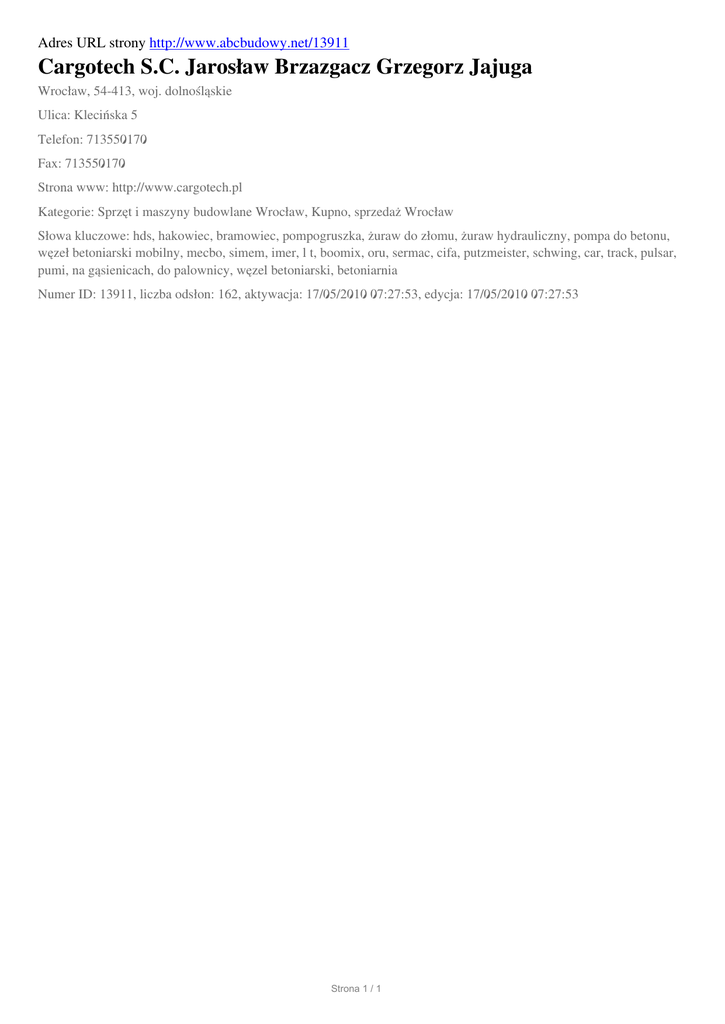 Adres URL strony http://www.abcbudowy.net/13911

Cargotech S.C. Jarosław Brzazgacz Grzegorz Jajuga

Wrocław, 54-413, woj. dolnośląskie

Ulica: Klecińska 5

Telefon: 713550170

Fax: 713550170

Strona www: http://www.cargotech.pl

Kategorie: Sprzęt i maszyny budowlane Wrocław, Kupno, sprzedaż Wrocław

Słowa kluczowe: hds, hakowiec, bramowiec, pompogruszka, żuraw do złomu, żuraw hydrauliczny, pompa do betonu, węzeł betoniarski mobilny, mecbo, simem, imer, l t, boomix, oru, sermac, cifa, putzmeister, schwing, car, track, pulsar, pumi, na gąsienicach, do palownicy, węzel betoniarski, betoniarnia

Numer ID: 13911, liczba odsłon: 162, aktywacja: 17/05/2010 07:27:53, edycja: 17/05/2010 07:27:53

Strona 1 / 1